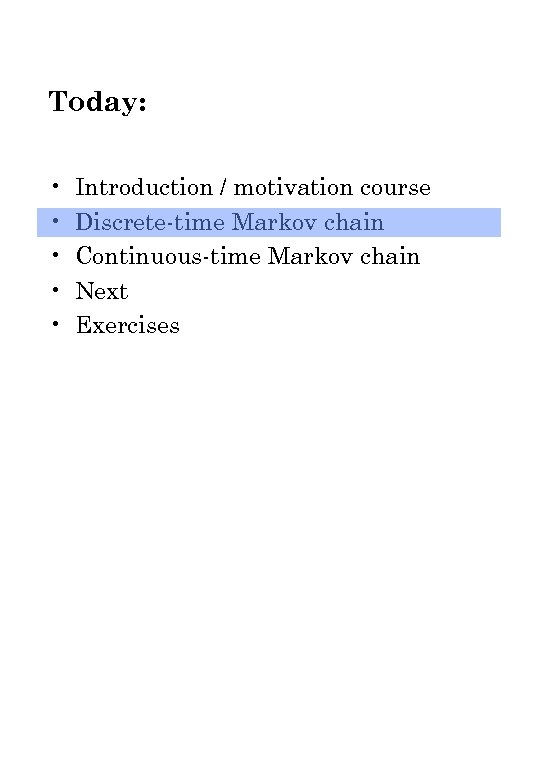 Today:

• Introduction / motivation course
• Discrete-time Markov chain
• Continuous-time Markov chain
• Next
• Exercises